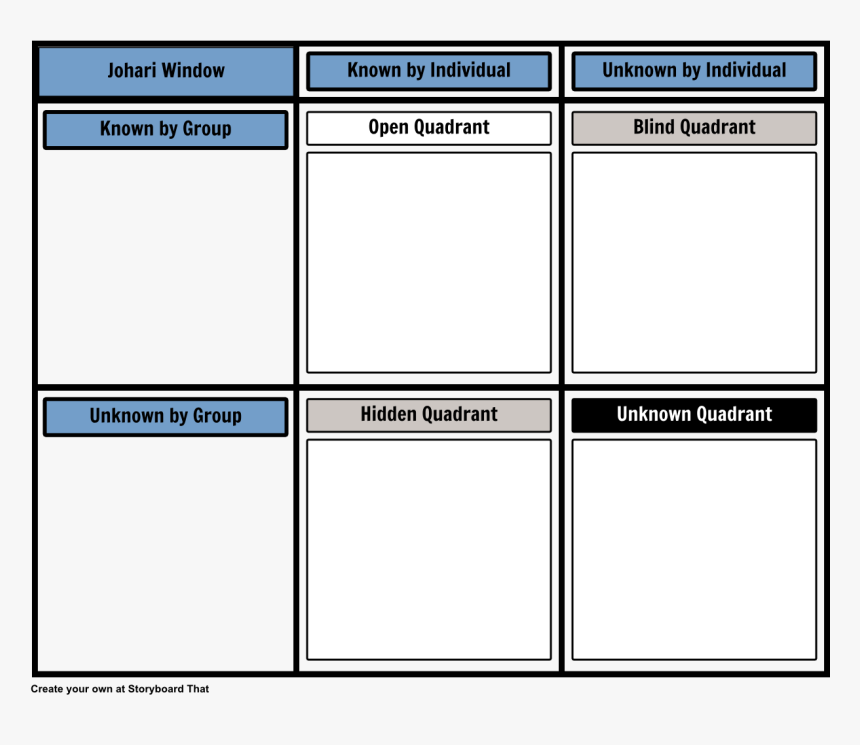 | Johari Window | Known by Individual | Unknown by Individual |
|---|---|---|
| Known by Group | Open Quadrant | Blind Quadrant |
| Unknown by Group | Hidden Quadrant | Unknown Quadrant |

Create your own at Storyboard That